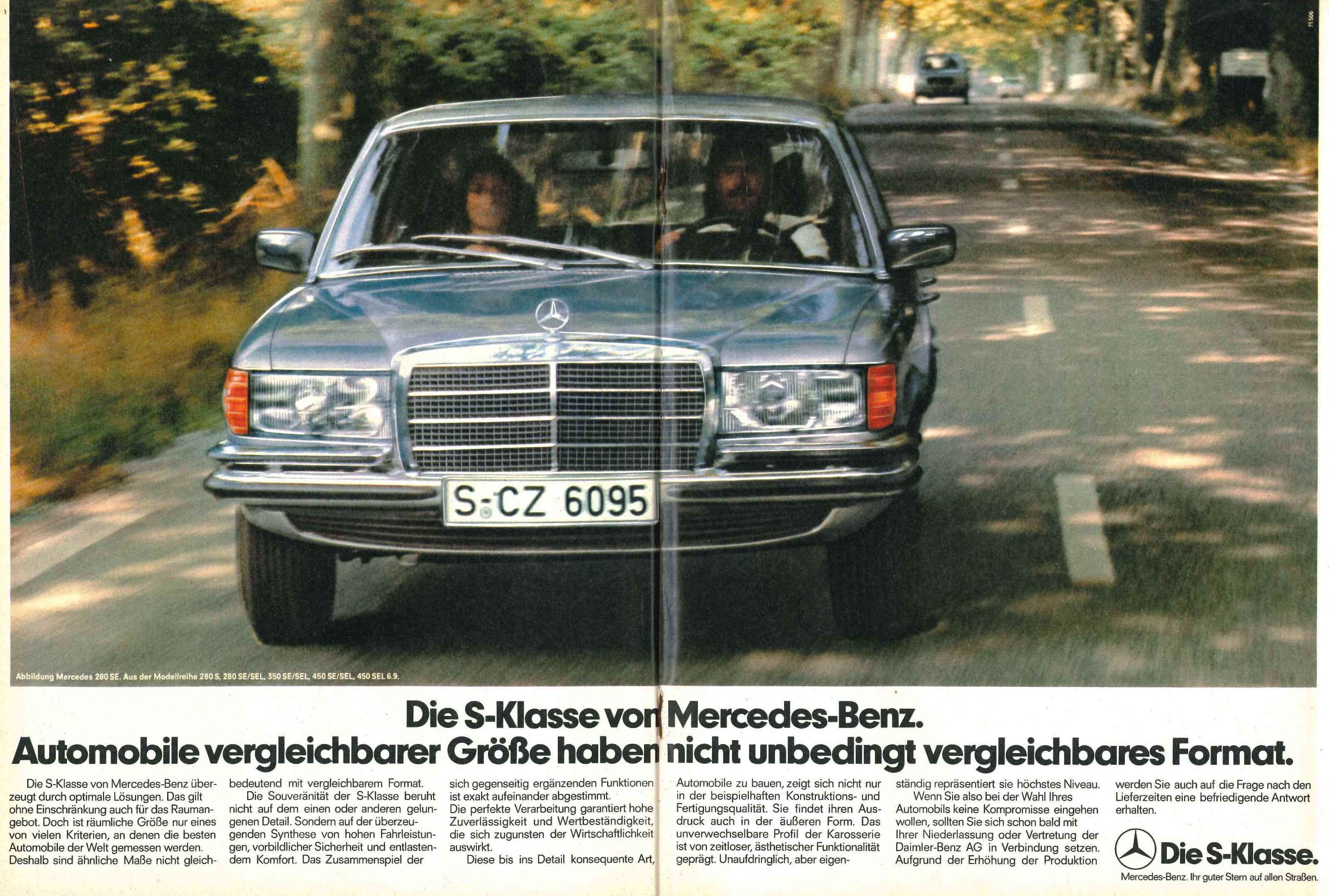 S-CZ 6095

Abbildung Mercedes 280 SE. Aus der Modellreihe 280 S, 280 SE/SEL, 350 SE/SEL, 450 SE/SEL, 450 SEL 6.9.

Die S-Klasse von Mercedes-Benz.
Automobile vergleichbarer Größe haben nicht unbedingt vergleichbares Format.

Die S-Klasse von Mercedes-Benz überzeugt durch optimale Lösungen. Das gilt ohne Einschränkung auch für das Raumangebot. Doch ist räumliche Größe nur eines von vielen Kriterien, an denen die besten Automobile der Welt gemessen werden. Deshalb sind ähnliche Maße nicht gleichbedeutend mit vergleichbarem Format.

Die Souveränität der S-Klasse beruht nicht auf dem einen oder anderen gelungenen Detail. Sondern auf der überzeugenden Synthese von hohen Fahrleistungen, vorbildlicher Sicherheit und entlastendem Komfort. Das Zusammenspiel der sich gegenseitig ergänzenden Funktionen ist exakt aufeinander abgestimmt. Die perfekte Verarbeitung garantiert hohe Zuverlässigkeit und Wertbeständigkeit, die sich zugunsten der Wirtschaftlichkeit auswirkt.

Diese bis ins Detail konsequente Art, Automobile zu bauen, zeigt sich nicht nur in der beispielhaften Konstruktions- und Fertigungsqualität. Sie findet ihren Ausdruck auch in der äußeren Form. Das unverwechselbare Profil der Karosserie ist von zeitloser, ästhetischer Funktionalität geprägt. Unaufdringlich, aber eigenständig repräsentiert sie höchstes Niveau.

Wenn Sie also bei der Wahl Ihres Automobils keine Kompromisse eingehen wollen, sollten Sie sich schon bald mit Ihrer Niederlassung oder Vertretung der Daimler-Benz AG in Verbindung setzen. Aufgrund der Erhöhung der Produktion werden Sie auch auf die Frage nach den Lieferzeiten eine befriedigende Antwort erhalten.

Die S-Klasse.
Mercedes-Benz. Ihr guter Stern auf allen Straßen.